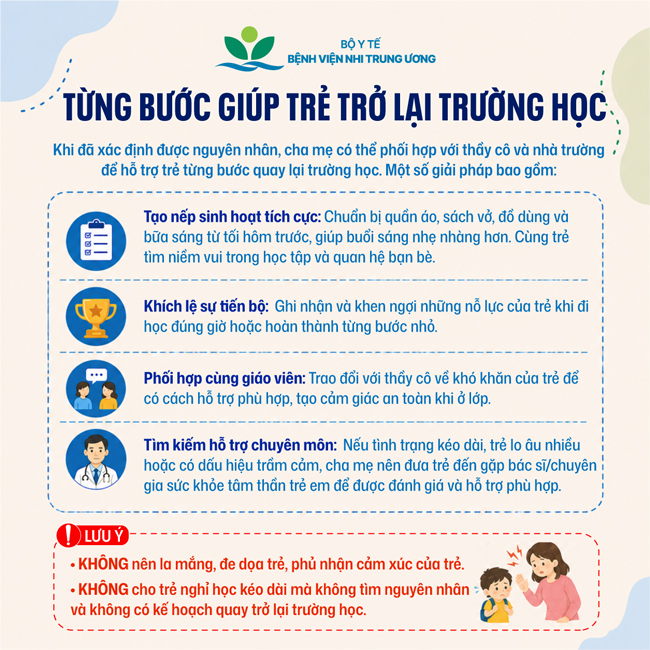 BỘ Y TẾ
BỆNH VIỆN NHI TRUNG ƯƠNG

TỪNG BƯỚC GIÚP TRẺ TRỞ LẠI TRƯỜNG HỌC

Khi đã xác định được nguyên nhân, cha mẹ có thể phối hợp với thầy cô và nhà trường để hỗ trợ trẻ từng bước quay lại trường học. Một số giải pháp bao gồm:

Tạo nếp sinh hoạt tích cực: Chuẩn bị quần áo, sách vở, đồ dùng và bữa sáng từ tối hôm trước, giúp buổi sáng nhẹ nhàng hơn. Cùng trẻ tìm niềm vui trong học tập và quan hệ bạn bè.

Khích lệ sự tiến bộ: Ghi nhận và khen ngợi những nỗ lực của trẻ khi đi học đúng giờ hoặc hoàn thành từng bước nhỏ.

Phối hợp cùng giáo viên: Trao đổi với thầy cô về khó khăn của trẻ để có cách hỗ trợ phù hợp, tạo cảm giác an toàn khi ở lớp.

Tìm kiếm hỗ trợ chuyên môn: Nếu tình trạng kéo dài, trẻ lo âu nhiều hoặc có dấu hiệu trầm cảm, cha mẹ nên đưa trẻ đến gặp bác sĩ/chuyên gia sức khỏe tâm thần trẻ em để được đánh giá và hỗ trợ phù hợp.

! LƯU Ý
• KHÔNG nên la mắng, đe dọa trẻ, phủ nhận cảm xúc của trẻ.
• KHÔNG cho trẻ nghỉ học kéo dài mà không tìm nguyên nhân và không có kế hoạch quay trở lại trường học.